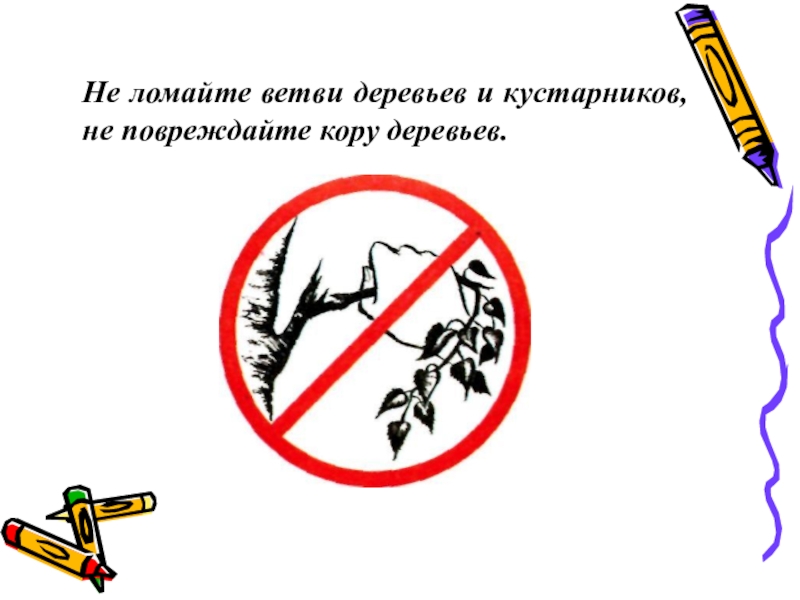 Не ломайте ветви деревьев и кустарников, не повреждайте кору деревьев.